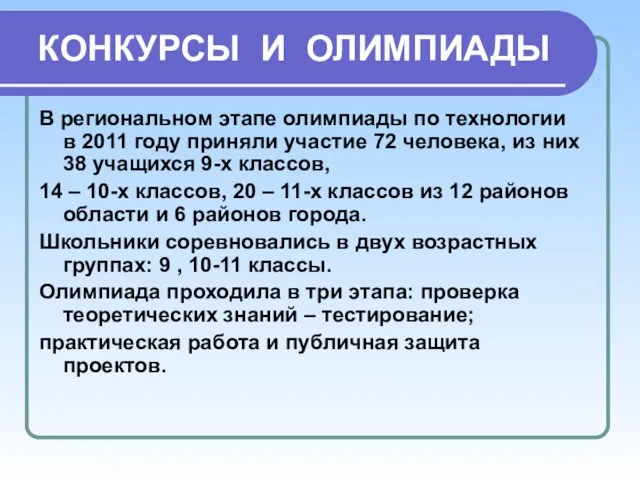 КОНКУРСЫ И ОЛИМПИАДЫ

В региональном этапе олимпиады по технологии в 2011 году приняли участие 72 человека, из них 38 учащихся 9-х классов,

14 – 10-х классов, 20 – 11-х классов из 12 районов области и 6 районов города.

Школьники соревновались в двух возрастных группах: 9 , 10-11 классы.

Олимпиада проходила в три этапа: проверка теоретических знаний – тестирование;

практическая работа и публичная защита проектов.